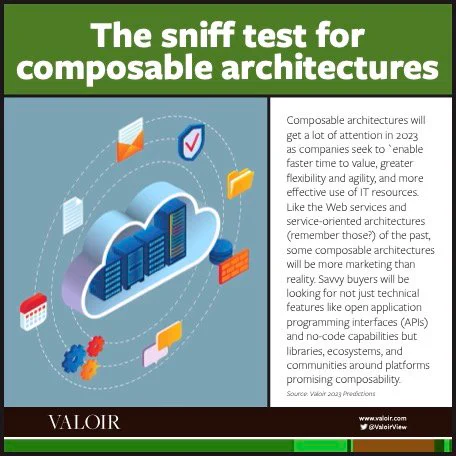 The sniff test for composable architectures

Composable architectures will get a lot of attention in 2023 as companies seek to `enable faster time to value, greater flexibility and agility, and more effective use of IT resources. Like the Web services and service-oriented architectures (remember those?) of the past, some composable architectures will be more marketing than reality. Savvy buyers will be looking for not just technical features like open application programming interfaces (APIs) and no-code capabilities but libraries, ecosystems, and communities around platforms promising composability.

Source: Valoir 2023 Predictions

VALOIR

www.valoir.com
@ValoirView